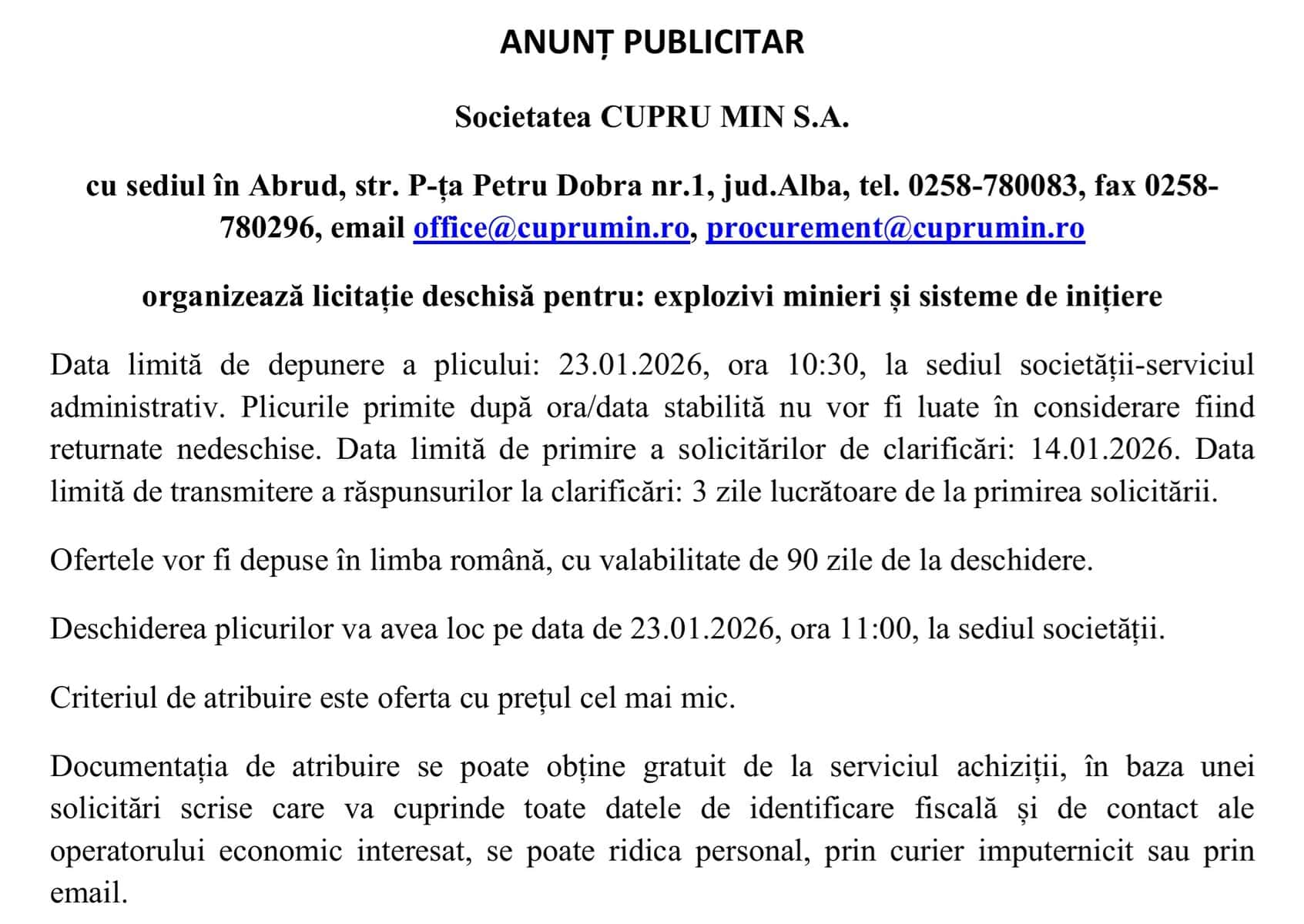 ANUNȚ PUBLICITAR

Societatea CUPRU MIN S.A.

cu sediul în Abrud, str. P-ța Petru Dobra nr.1, jud.Alba, tel. 0258-780083, fax 0258-780296, email office@cuprumin.ro, procurement@cuprumin.ro

organizează licitație deschisă pentru: explozivi minieri și sisteme de inițiere

Data limită de depunere a plicului: 23.01.2026, ora 10:30, la sediul societății-serviciul administrativ. Plicurile primite după ora/data stabilită nu vor fi luate în considerare fiind returnate nedeschise. Data limită de primire a solicitărilor de clarificări: 14.01.2026. Data limită de transmitere a răspunsurilor la clarificări: 3 zile lucrătoare de la primirea solicitării.

Ofertele vor fi depuse în limba română, cu valabilitate de 90 zile de la deschidere.

Deschiderea plicurilor va avea loc pe data de 23.01.2026, ora 11:00, la sediul societății.

Criteriul de atribuire este oferta cu prețul cel mai mic.

Documentația de atribuire se poate obține gratuit de la serviciul achiziții, în baza unei solicitări scrise care va cuprinde toate datele de identificare fiscală și de contact ale operatorului economic interesat, se poate ridica personal, prin curier imputernicit sau prin email.